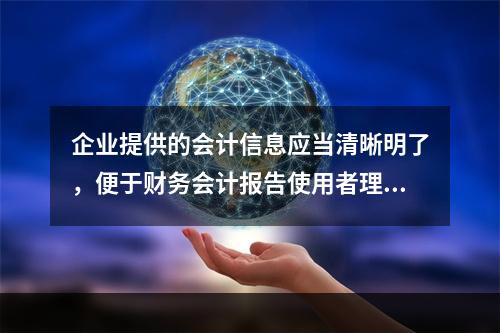 企业提供的会计信息应当清晰明了，便于财务会计报告使用者理...